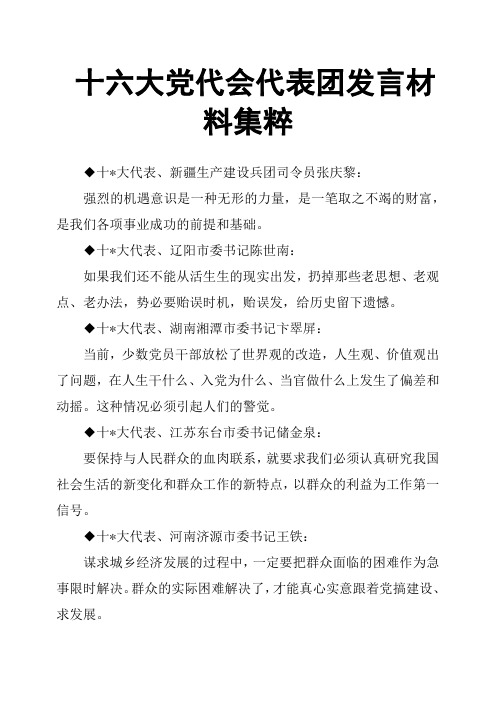 十六大党代会代表团发言材料集粹

◆十*大代表、新疆生产建设兵团司令员张庆黎：

强烈的机遇意识是一种无形的力量，是一笔取之不竭的财富，是我们各项事业成功的前提和基础。

◆十*大代表、辽阳市委书记陈世南：

如果我们还不能从活生生的现实出发，扔掉那些老思想、老观点、老办法，势必要贻误时机，贻误发，给历史留下遗憾。

◆十*大代表、湖南湘潭市委书记卞翠屏：

当前，少数党员干部放松了世界观的改造，人生观、价值观出了问题，在人生干什么、入党为什么、当官做什么上发生了偏差和动摇。这种情况必须引起人们的警觉。

◆十*大代表、江苏东台市委书记储金泉：

要保持与人民群众的血肉联系，就要求我们必须认真研究我国社会生活的新变化和群众工作的新特点，以群众的利益为工作第一信号。

◆十*大代表、河南济源市委书记王铁：

谋求城乡经济发展的过程中，一定要把群众面临的困难作为急事限时解决。群众的实际困难解决了，才能真心实意跟着党搞建设、求发展。